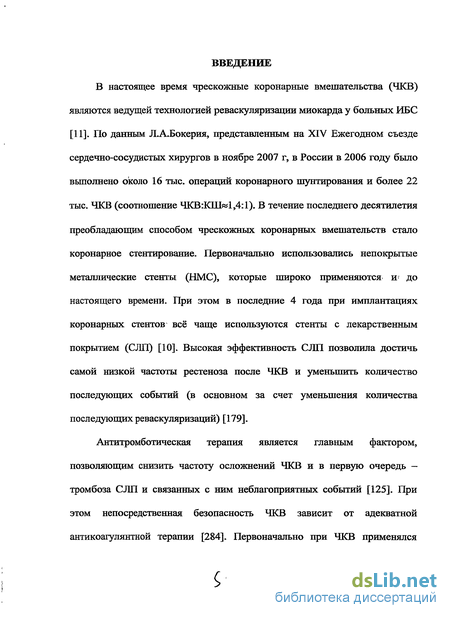 ВВЕДЕНИЕ

В настоящее время чрескожные коронарные вмешательства (ЧКВ) являются ведущей технологией реваскуляризации миокарда у больных ИБС [11]. По данным Л.А.Бокерия, представленным на XIV Ежегодном съезде сердечно-сосудистых хирургов в ноябре 2007 г, в России в 2006 году было выполнено около 16 тыс. операций коронарного шунтирования и более 22 тыс. ЧКВ (соотношение ЧКВ:КШ≈1,4:1). В течение последнего десятилетия преобладающим способом чрескожных коронарных вмешательств стало коронарное стентирование. Первоначально использовались непокрытые металлические стенты (НМС), которые широко применяются и до настоящего времени. При этом в последние 4 года при имплантациях коронарных стентов всё чаще используются стенты с лекарственным покрытием (СЛП) [10]. Высокая эффективность СЛП позволила достичь самой низкой частоты рестеноза после ЧКВ и уменьшить количество последующих событий (в основном за счет уменьшения количества последующих реваскуляризаций) [179].

Антитромботическая терапия является главным фактором, позволяющим снизить частоту осложнений ЧКВ и в первую очередь – тромбоза СЛП и связанных с ним неблагоприятных событий [125]. При этом непосредственная безопасность ЧКВ зависит от адекватной антикоагулянтной терапии [284]. Первоначально при ЧКВ применялся

5

dsLib.net
библиотека диссертаций